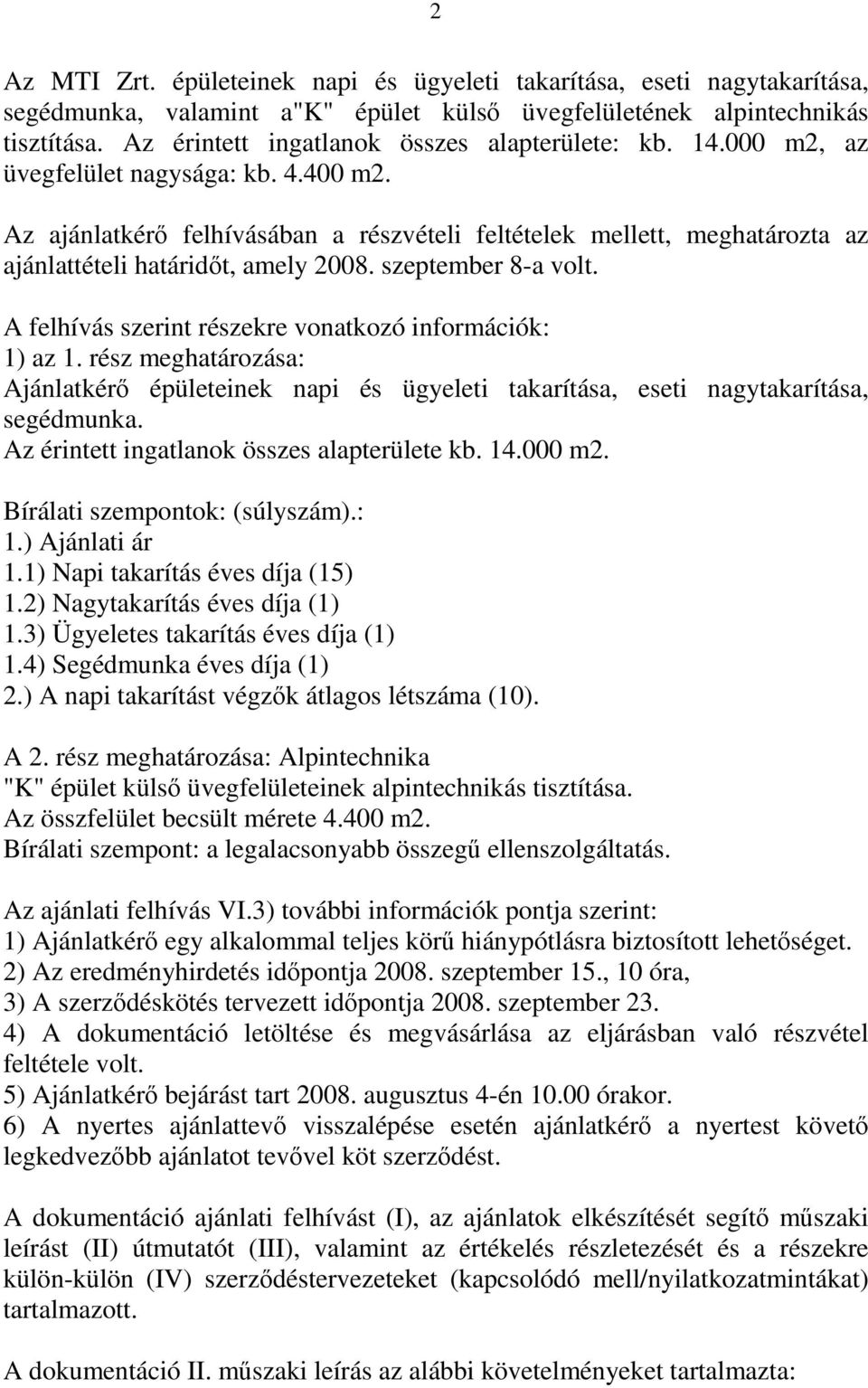 2

Az MTI Zrt. épületeinek napi és ügyeleti takarítása, eseti nagytakarítása, segédmunka, valamint a"K" épület külső üvegfelületének alpintechnikás tisztítása. Az érintett ingatlanok összes alapterülete: kb. 14.000 m2, az üvegfelület nagysága: kb. 4.400 m2.

Az ajánlatkérő felhívásában a részvételi feltételek mellett, meghatározta az ajánlattételi határidőt, amely 2008. szeptember 8-a volt.

A felhívás szerint részekre vonatkozó információk:
1) az 1. rész meghatározása:
Ajánlatkérő épületeinek napi és ügyeleti takarítása, eseti nagytakarítása, segédmunka.
Az érintett ingatlanok összes alapterülete kb. 14.000 m2.

Bírálati szempontok: (súlyszám).:
1.) Ajánlati ár
1.1) Napi takarítás éves díja (15)
1.2) Nagytakarítás éves díja (1)
1.3) Ügyeletes takarítás éves díja (1)
1.4) Segédmunka éves díja (1)
2.) A napi takarítást végzők átlagos létszáma (10).

A 2. rész meghatározása: Alpintechnika
"K" épület külső üvegfelületeinek alpintechnikás tisztítása.
Az összfelület becsült mérete 4.400 m2.
Bírálati szempont: a legalacsonyabb összegű ellenszolgáltatás.

Az ajánlati felhívás VI.3) további információk pontja szerint:
1) Ajánlatkérő egy alkalommal teljes körű hiánypótlásra biztosított lehetőséget.
2) Az eredményhirdetés időpontja 2008. szeptember 15., 10 óra,
3) A szerződéskötés tervezett időpontja 2008. szeptember 23.
4) A dokumentáció letöltése és megvásárlása az eljárásban való részvétel feltétele volt.
5) Ajánlatkérő bejárást tart 2008. augusztus 4-én 10.00 órakor.
6) A nyertes ajánlattevő visszalépése esetén ajánlatkérő a nyertest követő legkedvezőbb ajánlatot tevővel köt szerződést.

A dokumentáció ajánlati felhívást (I), az ajánlatok elkészítését segítő műszaki leírást (II) útmutatót (III), valamint az értékelés részletezését és a részekre külön-külön (IV) szerződéstervezeteket (kapcsolódó mell/nyilatkozatmintákat) tartalmazott.

A dokumentáció II. műszaki leírás az alábbi követelményeket tartalmazta: